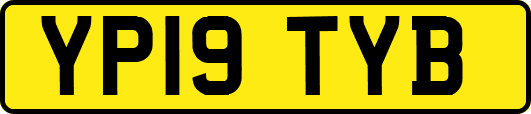 YP19 TYB